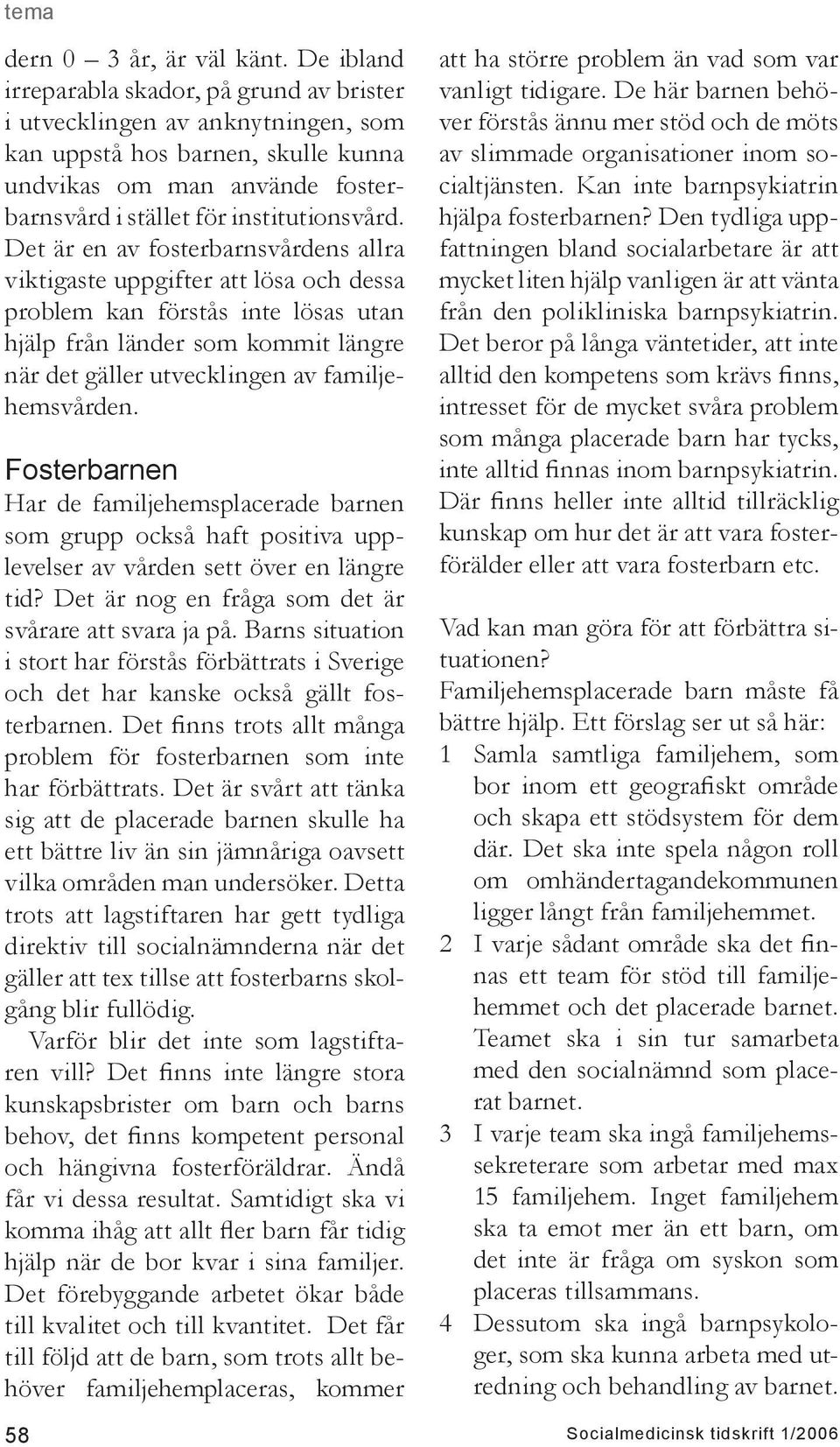 tema

dern 0 – 3 år, är väl känt. De ibland irreparabla skador, på grund av brister i utvecklingen av anknytningen, som kan uppstå hos barnen, skulle kunna undvikas om man använde fosterbarnsvård i stället för institutionsvård. Det är en av fosterbarnsvårdens allra viktigaste uppgifter att lösa och dessa problem kan förstås inte lösas utan hjälp från länder som kommit längre när det gäller utvecklingen av familjehemsvården.

Fosterbarnen

Har de familjehemsplacerade barnen som grupp också haft positiva upplevelser av vården sett över en längre tid? Det är nog en fråga som det är svårare att svara ja på. Barns situation i stort har förstås förbättrats i Sverige och det har kanske också gällt fosterbarnen. Det finns trots allt många problem för fosterbarnen som inte har förbättrats. Det är svårt att tänka sig att de placerade barnen skulle ha ett bättre liv än sin jämnåriga oavsett vilka områden man undersöker. Detta trots att lagstiftaren har gett tydliga direktiv till socialnämnderna när det gäller att tex tillse att fosterbarns skolgång blir fullödig.

Varför blir det inte som lagstiftaren vill? Det finns inte längre stora kunskapsbrister om barn och barns behov, det finns kompetent personal och hängivna fosterföräldrar. Ändå får vi dessa resultat. Samtidigt ska vi komma ihåg att allt fler barn får tidig hjälp när de bor kvar i sina familjer. Det förebyggande arbetet ökar både till kvalitet och till kvantitet. Det får till följd att de barn, som trots allt behöver familjehemplaceras, kommer att ha större problem än vad som var vanligt tidigare. De här barnen behöver förstås ännu mer stöd och de möts av slimmade organisationer inom socialtjänsten. Kan inte barnpsykiatrin hjälpa fosterbarnen? Den tydliga uppfattningen bland socialarbetare är att mycket liten hjälp vanligen är att vänta från den polikliniska barnpsykiatrin. Det beror på långa väntetider, att inte alltid den kompetens som krävs finns, intresset för de mycket svåra problem som många placerade barn har tycks, inte alltid finnas inom barnpsykiatrin. Där finns heller inte alltid tillräcklig kunskap om hur det är att vara fosterförälder eller att vara fosterbarn etc.

Vad kan man göra för att förbättra situationen?

Familjehemsplacerade barn måste få bättre hjälp. Ett förslag ser ut så här:

1 Samla samtliga familjehem, som bor inom ett geografiskt område och skapa ett stödsystem för dem där. Det ska inte spela någon roll om omhändertagandekommunen ligger långt från familjehemmet.

2 I varje sådant område ska det finnas ett team för stöd till familjehemmet och det placerade barnet. Teamet ska i sin tur samarbeta med den socialnämnd som placerat barnet.

3 I varje team ska ingå familjehemssekreterare som arbetar med max 15 familjehem. Inget familjehem ska ta emot mer än ett barn, om det inte är fråga om syskon som placeras tillsammans.

4 Dessutom ska ingå barnpsykologer, som ska kunna arbeta med utredning och behandling av barnet.

58

Socialmedicinsk tidskrift 1/2006